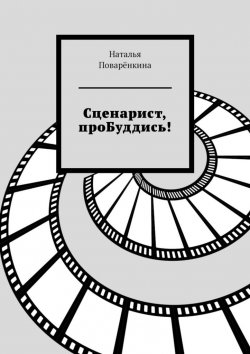 Наталья
Поварёнкина

Сценарист, проБуддись!